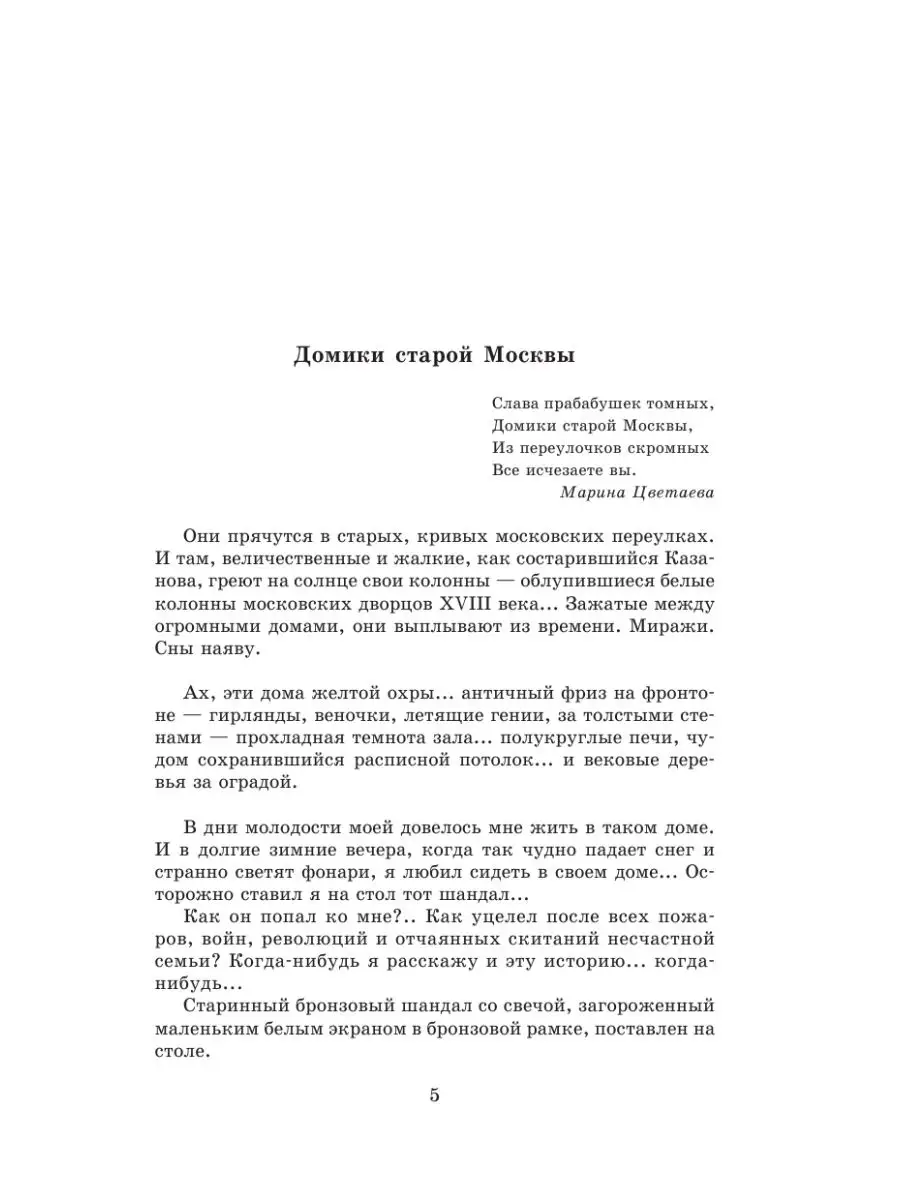 Домики старой Москвы

Слава прабабушек томных,
Домики старой Москвы,
Из переулочков скромных
Все исчезаете вы.
Марина Цветаева

Они прячутся в старых, кривых московских переулках. И там, величественные и жалкие, как состарившийся Казанова, греют на солнце свои колонны — облупившиеся белые колонны московских дворцов XVIII века... Зажатые между огромными домами, они выплывают из времени. Миражи. Сны наяву.

Ах, эти дома желтой охры... античный фриз на фронтоне — гирлянды, веночки, летящие гении, за толстыми стенами — прохладная темнота зала... полукруглые печи, чудом сохранившийся расписной потолок... и вековые деревья за оградой.

В дни молодости моей довелось мне жить в таком доме. И в долгие зимние вечера, когда так чудно падает снег и странно светят фонари, я любил сидеть в своем доме... Осторожно ставил я на стол тот шандал...

Как он попал ко мне?.. Как уцелел после всех пожаров, войн, революций и отчаянных скитаний несчастной семьи? Когда-нибудь я расскажу и эту историю... когда-нибудь...

Старинный бронзовый шандал со свечой, загороженный маленьким белым экраном в бронзовой рамке, поставлен на столе.

5